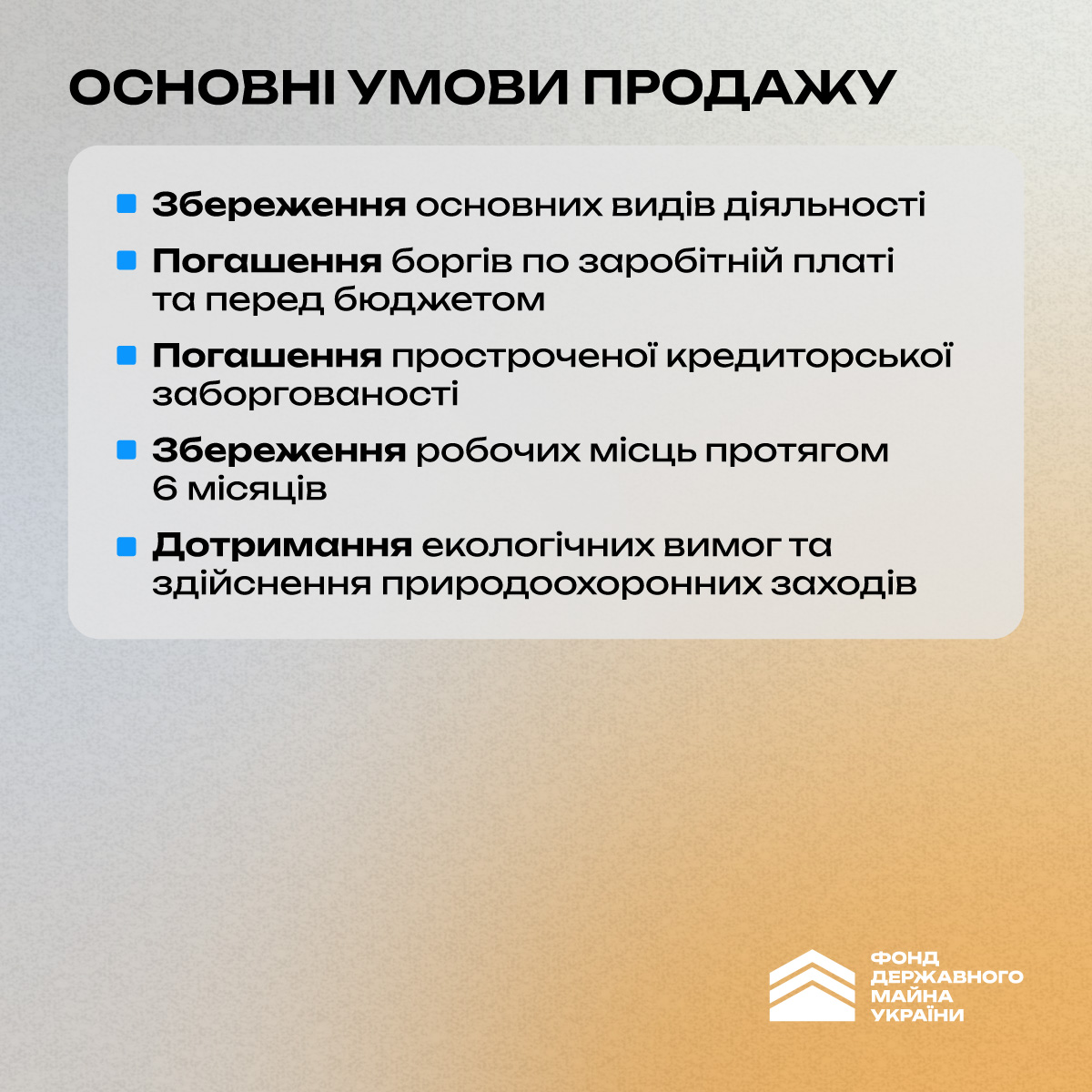 ОСНОВНІ УМОВИ ПРОДАЖУ

Збереження основних видів діяльності

Погашення боргів по заробітній платі та перед бюджетом

Погашення простроченої кредиторської заборгованості

Збереження робочих місць протягом 6 місяців

Дотримання екологічних вимог та здійснення природоохоронних заходів

ФОНД ДЕРЖАВНОГО МАЙНА УКРАЇНИ